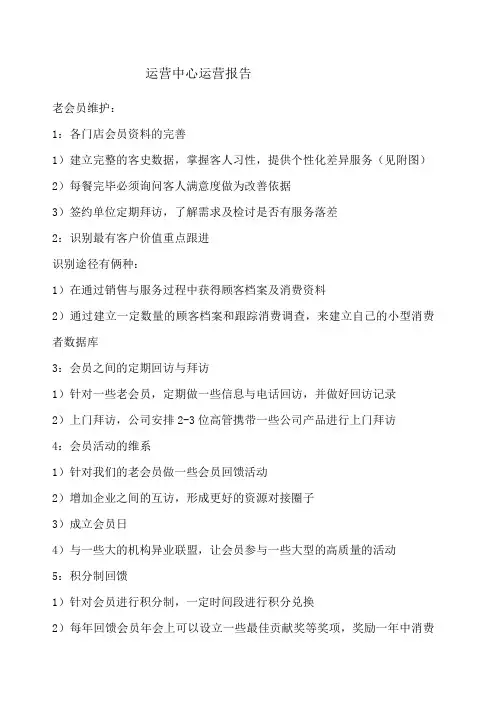 运营中心运营报告

老会员维护：

1：各门店会员资料的完善

1）建立完整的客史数据，掌握客人习性，提供个性化差异服务（见附图）

2）每餐完毕必须询问客人满意度做为改善依据

3）签约单位定期拜访，了解需求及检讨是否有服务落差

2：识别最有客户价值重点跟进

识别途径有俩种：

1）在通过销售与服务过程中获得顾客档案及消费资料

2）通过建立一定数量的顾客档案和跟踪消费调查，来建立自己的小型消费者数据库

3：会员之间的定期回访与拜访

1）针对一些老会员，定期做一些信息与电话回访，并做好回访记录

2）上门拜访，公司安排 2-3 位高管携带一些公司产品进行上门拜访

4：会员活动的维系

1）针对我们的老会员做一些会员回馈活动

2）增加企业之间的互访，形成更好的资源对接圈子

3）成立会员日

4）与一些大的机构异业联盟，让会员参与一些大型的高质量的活动

5：积分制回馈

1）针对会员进行积分制，一定时间段进行积分兑换

2）每年回馈会员年会上可以设立一些最佳贡献奖等奖项，奖励一年中消费